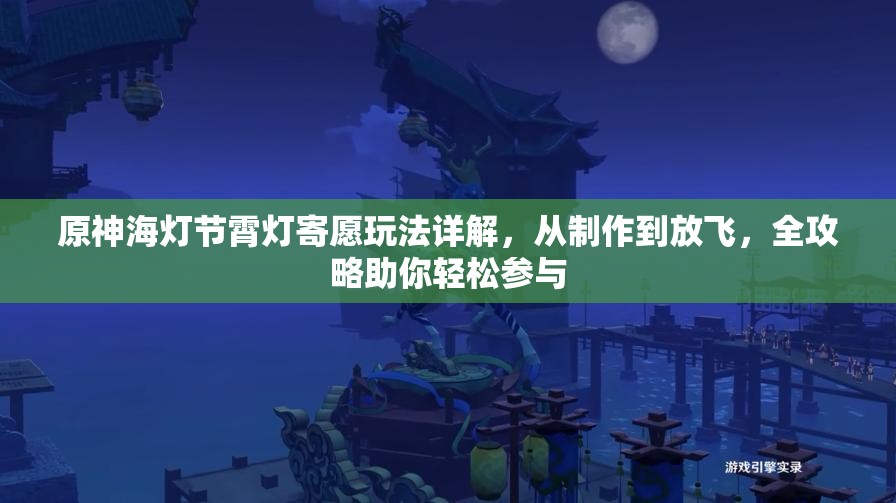 原神海灯节霄灯寄愿玩法详解，从制作到放飞，全攻略助你轻松参与

游戏引擎实录